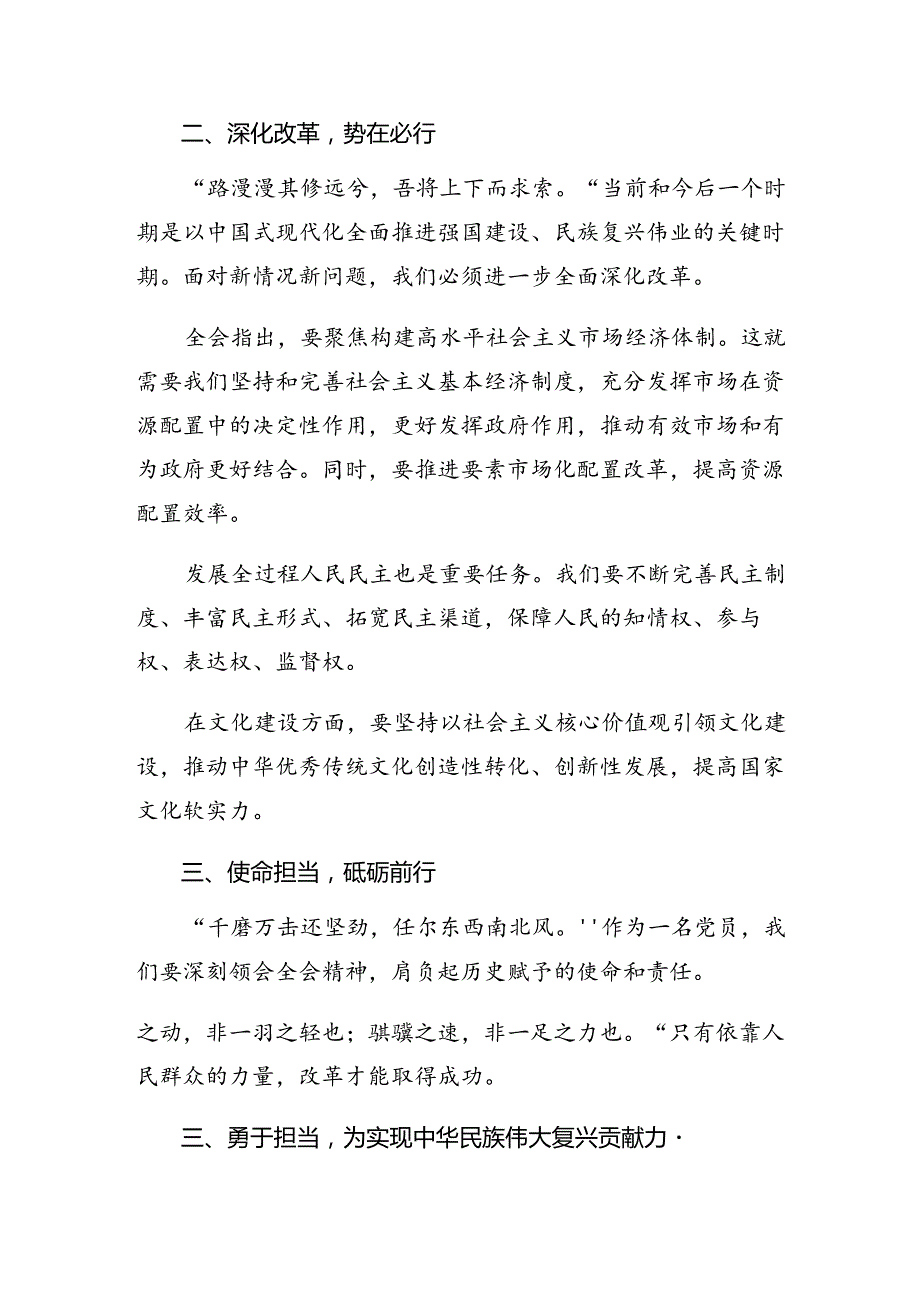 二、深化改革，势在必行

“路漫漫其修远兮，吾将上下而求索。“当前和今后一个时期是以中国式现代化全面推进强国建设、民族复兴伟业的关键时期。面对新情况新问题，我们必须进一步全面深化改革。

全会指出，要聚焦构建高水平社会主义市场经济体制。这就需要我们坚持和完善社会主义基本经济制度，充分发挥市场在资源配置中的决定性作用，更好发挥政府作用，推动有效市场和有为政府更好结合。同时，要推进要素市场化配置改革，提高资源配置效率。

发展全过程人民民主也是重要任务。我们要不断完善民主制度、丰富民主形式、拓宽民主渠道，保障人民的知情权、参与权、表达权、监督权。

在文化建设方面，要坚持以社会主义核心价值观引领文化建设，推动中华优秀传统文化创造性转化、创新性发展，提高国家文化软实力。

三、使命担当，砥砺前行

“千磨万击还坚劲，任尔东西南北风。''作为一名党员，我们要深刻领会全会精神，肩负起历史赋予的使命和责任。

之动，非一羽之轻也；骐骥之速，非一足之力也。“只有依靠人民群众的力量，改革才能取得成功。

三、勇于担当，为实现中华民族伟大复兴贡献力·